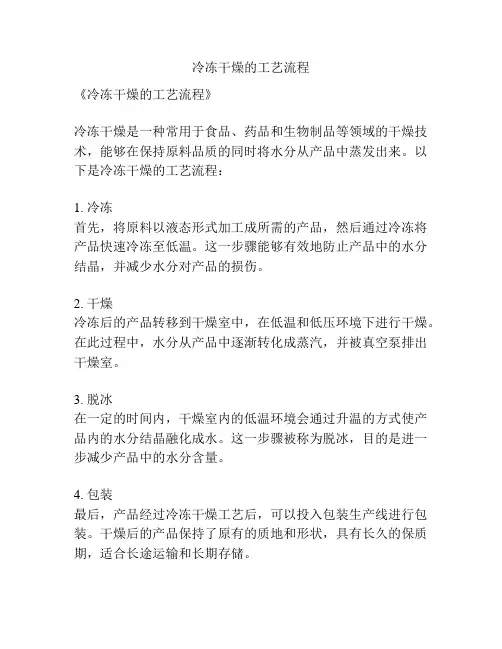 冷冻干燥的工艺流程

《冷冻干燥的工艺流程》

冷冻干燥是一种常用于食品、药品和生物制品等领域的干燥技术，能够在保持原料品质的同时将水分从产品中蒸发出来。以下是冷冻干燥的工艺流程：

1. 冷冻
首先，将原料以液态形式加工成所需的产品，然后通过冷冻将产品快速冷冻至低温。这一步骤能够有效地防止产品中的水分结晶，并减少水分对产品的损伤。

2. 干燥
冷冻后的产品转移到干燥室中，在低温和低压环境下进行干燥。在此过程中，水分从产品中逐渐转化成蒸汽，并被真空泵排出干燥室。

3. 脱冰
在一定的时间内，干燥室内的低温环境会通过升温的方式使产品内的水分结晶融化成水。这一步骤被称为脱冰，目的是进一步减少产品中的水分含量。

4. 包装
最后，产品经过冷冻干燥工艺后，可以投入包装生产线进行包装。干燥后的产品保持了原有的质地和形状，具有长久的保质期，适合长途运输和长期存储。